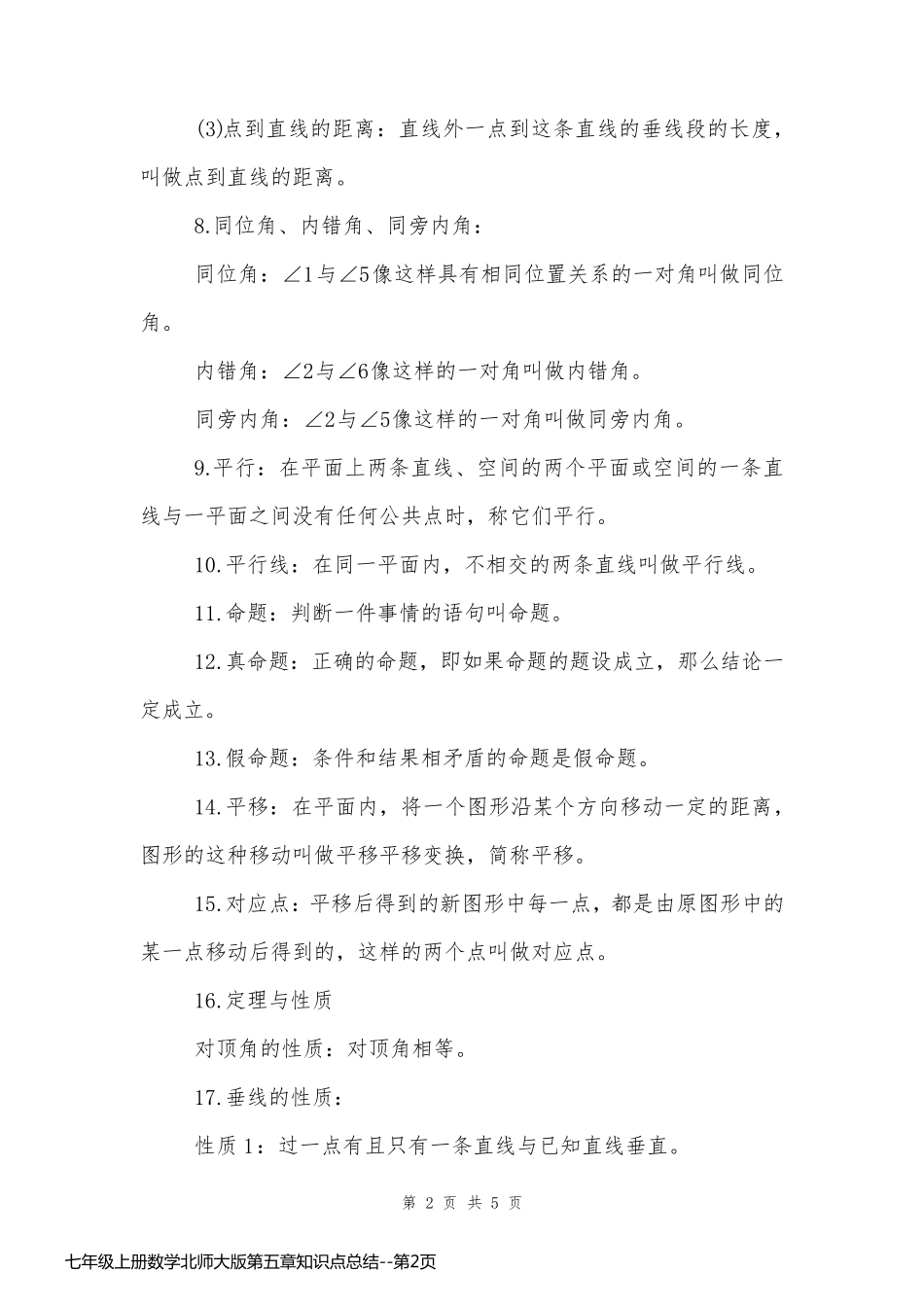 (3)点到直线的距离：直线外一点到这条直线的垂线段的长度，叫做点到直线的距离。

8.同位角、内错角、同旁内角：

同位角：∠1与∠5像这样具有相同位置关系的一对角叫做同位角。

内错角：∠2与∠6像这样的一对角叫做内错角。

同旁内角：∠2与∠5像这样的一对角叫做同旁内角。

9.平行：在平面上两条直线、空间的两个平面或空间的一条直线与一平面之间没有任何公共点时，称它们平行。

10.平行线：在同一平面内，不相交的两条直线叫做平行线。

11.命题：判断一件事情的语句叫命题。

12.真命题：正确的命题，即如果命题的题设成立，那么结论一定成立。

13.假命题：条件和结果相矛盾的命题是假命题。

14.平移：在平面内，将一个图形沿某个方向移动一定的距离，图形的这种移动叫做平移平移变换，简称平移。

15.对应点：平移后得到的新图形中每一点，都是由原图形中的某一点移动后得到的，这样的两个点叫做对应点。

16.定理与性质

对顶角的性质：对顶角相等。

17.垂线的性质：

性质1：过一点有且只有一条直线与已知直线垂直。

第 2 页 共 5 页

七年级上册数学北师大版第五章知识点总结--第2页